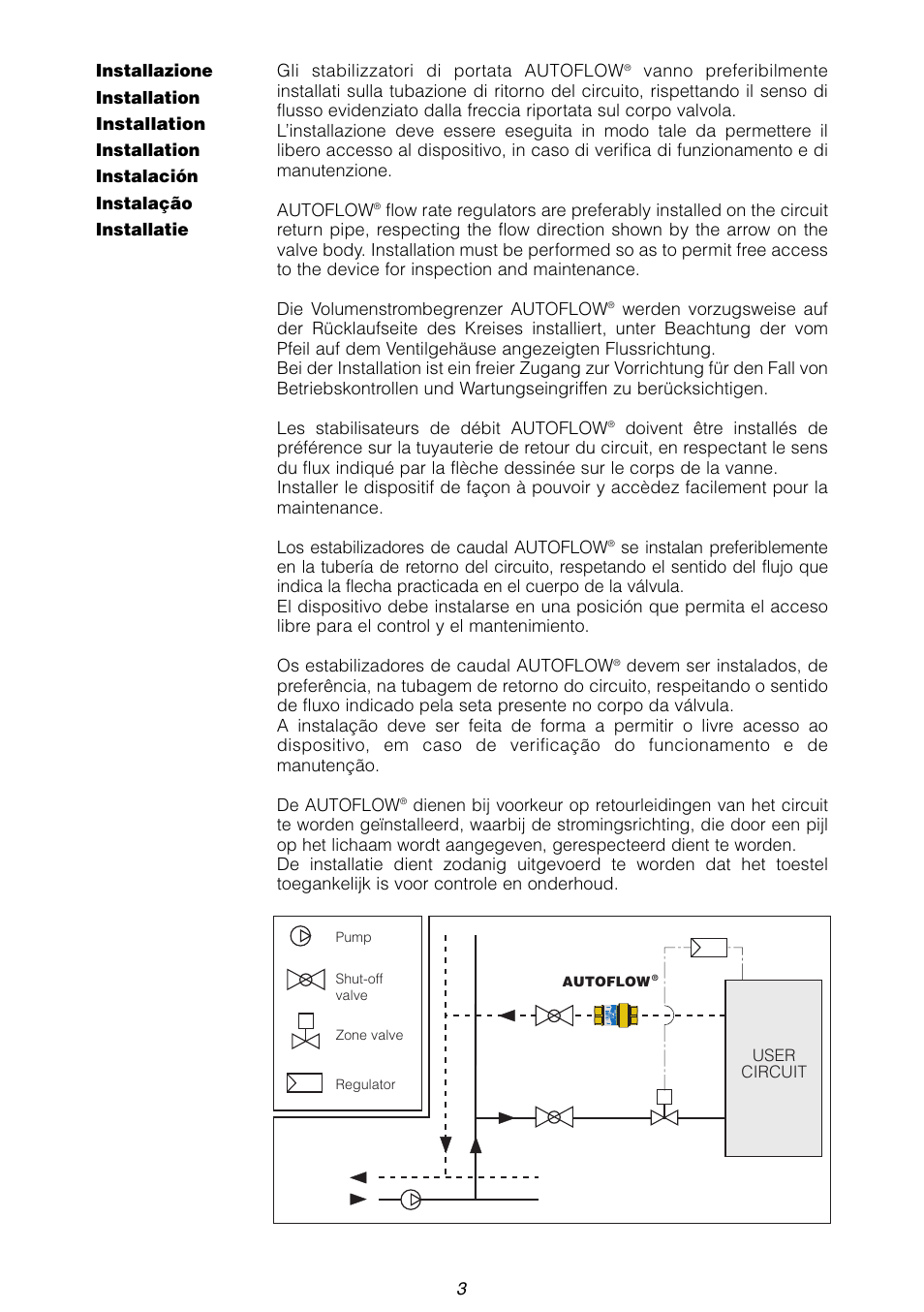 Installazione
Installation
Installation
Installation
Instalación
Instalação
Installatie

Gli stabilizzatori di portata AUTOFLOW® vanno preferibilmente installati sulla tubazione di ritorno del circuito, rispettando il senso di flusso evidenziato dalla freccia riportata sul corpo valvola.
L'installazione deve essere eseguita in modo tale da permettere il libero accesso al dispositivo, in caso di verifica di funzionamento e di manutenzione.

AUTOFLOW® flow rate regulators are preferably installed on the circuit return pipe, respecting the flow direction shown by the arrow on the valve body. Installation must be performed so as to permit free access to the device for inspection and maintenance.

Die Volumenstrombegrenzer AUTOFLOW® werden vorzugsweise auf der Rücklaufseite des Kreises installiert, unter Beachtung der vom Pfeil auf dem Ventilgehäuse angezeigten Flussrichtung.
Bei der Installation ist ein freier Zugang zur Vorrichtung für den Fall von Betriebskontrollen und Wartungseingriffen zu berücksichtigen.

Les stabilisateurs de débit AUTOFLOW® doivent être installés de préférence sur la tuyauterie de retour du circuit, en respectant le sens du flux indiqué par la flèche dessinée sur le corps de la vanne.
Installer le dispositif de façon à pouvoir y accèdez facilement pour la maintenance.

Los estabilizadores de caudal AUTOFLOW® se instalan preferiblemente en la tubería de retorno del circuito, respetando el sentido del flujo que indica la flecha practicada en el cuerpo de la válvula.
El dispositivo debe instalarse en una posición que permita el acceso libre para el control y el mantenimiento.

Os estabilizadores de caudal AUTOFLOW® devem ser instalados, de preferência, na tubagem de retorno do circuito, respeitando o sentido de fluxo indicado pela seta presente no corpo da válvula.
A instalação deve ser feita de forma a permitir o livre acesso ao dispositivo, em caso de verificação do funcionamento e de manutenção.

De AUTOFLOW® dienen bij voorkeur op retourleidingen van het circuit te worden geïnstalleerd, waarbij de stromingsrichting, die door een pijl op het lichaam wordt aangegeven, gerespecteerd dient te worden.
De installatie dient zodanig uitgevoerd te worden dat het toestel toegankelijk is voor controle en onderhoud.

Pump
Shut-off valve
Zone valve
Regulator
AUTOFLOW®
USER CIRCUIT

3